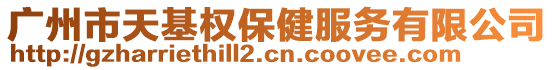 广州市天基权保健服务有限公司
http://gzharriethill2.cn.coovee.com